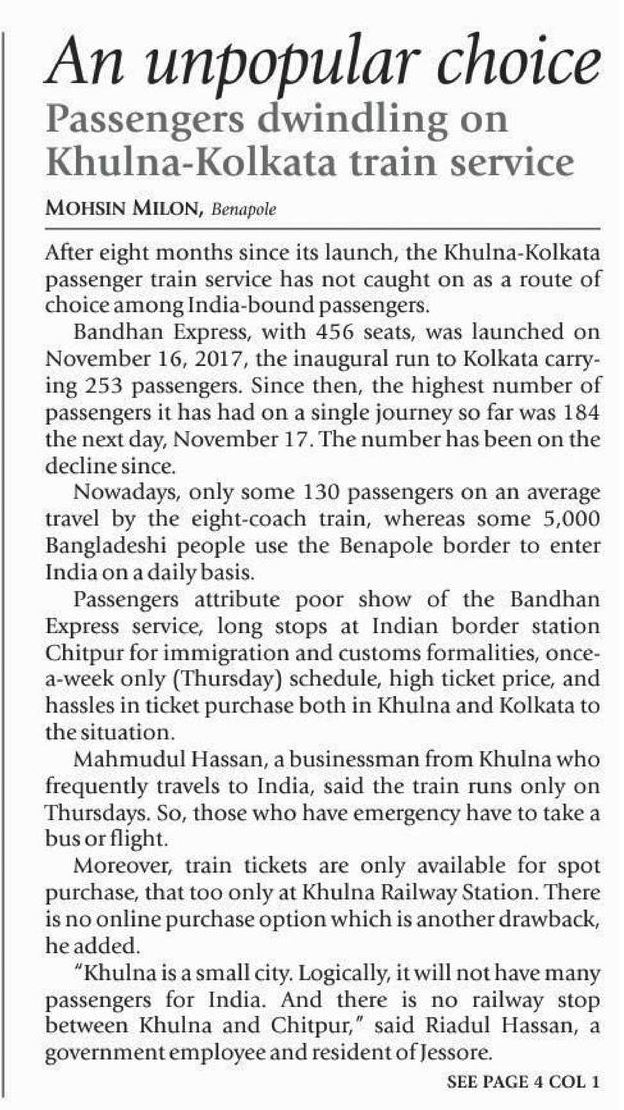 An unpopular choice
Passengers dwindling on Khulna-Kolkata train service

MOHSIN MILON, Benapole

After eight months since its launch, the Khulna-Kolkata passenger train service has not caught on as a route of choice among India-bound passengers.

Bandhan Express, with 456 seats, was launched on November 16, 2017, the inaugural run to Kolkata carrying 253 passengers. Since then, the highest number of passengers it has had on a single journey so far was 184 the next day, November 17. The number has been on the decline since.

Nowadays, only some 130 passengers on an average travel by the eight-coach train, whereas some 5,000 Bangladeshi people use the Benapole border to enter India on a daily basis.

Passengers attribute poor show of the Bandhan Express service, long stops at Indian border station Chitpur for immigration and customs formalities, once-a-week only (Thursday) schedule, high ticket price, and hassles in ticket purchase both in Khulna and Kolkata to the situation.

Mahmudul Hassan, a businessman from Khulna who frequently travels to India, said the train runs only on Thursdays. So, those who have emergency have to take a bus or flight.

Moreover, train tickets are only available for spot purchase, that too only at Khulna Railway Station. There is no online purchase option which is another drawback, he added.

"Khulna is a small city. Logically, it will not have many passengers for India. And there is no railway stop between Khulna and Chitpur," said Riadul Hassan, a government employee and resident of Jessore.

SEE PAGE 4 COL 1